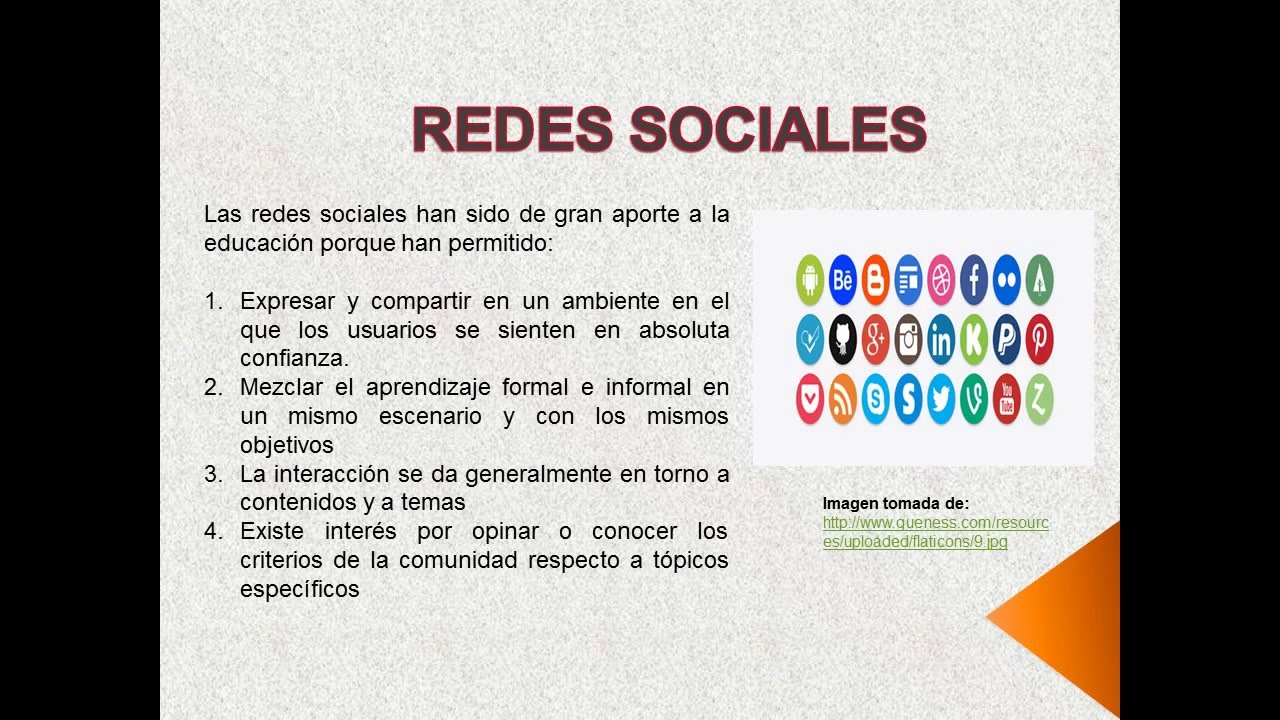 REDES SOCIALES

Las redes sociales han sido de gran aporte a la educación porque han permitido:

1. Expresar y compartir en un ambiente en el que los usuarios se sienten en absoluta confianza.
2. Mezclar el aprendizaje formal e informal en un mismo escenario y con los mismos objetivos
3. La interacción se da generalmente en torno a contenidos y a temas
4. Existe interés por opinar o conocer los criterios de la comunidad respecto a tópicos específicos

Imagen tomada de:
http://www.queness.com/resources/uploaded/flaticons/9.jpg